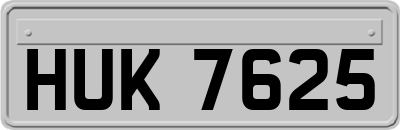 HUK 7625